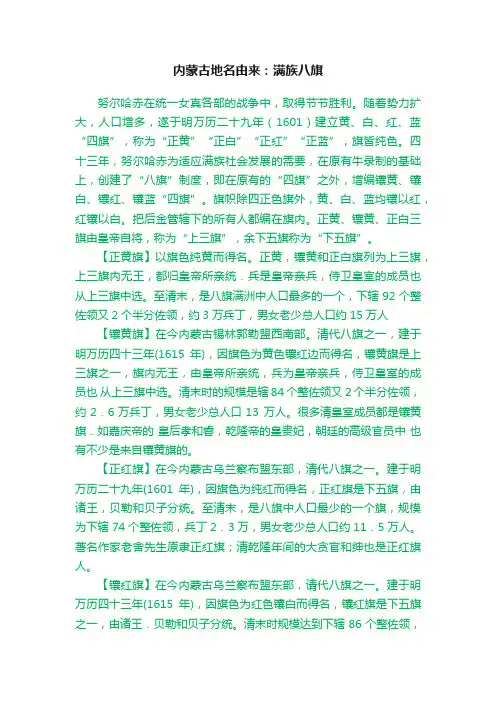 内蒙古地名由来：满族八旗

努尔哈赤在统一女真各部的战争中，取得节节胜利。随着势力扩大，人口增多，遂于明万历二十九年（1601）建立黄、白、红、蓝“四旗”，称为“正黄”“正白”“正红”“正蓝”，旗皆纯色。四十三年，努尔哈赤为适应满族社会发展的需要，在原有牛录制的基础上，创建了“八旗”制度，即在原有的“四旗”之外，增编镶黄、镶白、镶红、镶蓝“四旗”。旗帜除四正色旗外，黄、白、蓝均镶以红，红镶以白。把后金管辖下的所有人都编在旗内。正黄、镶黄、正白三旗由皇帝自将，称为“上三旗”，余下五旗称为“下五旗”。

【正黄旗】以旗色纯黄而得名。正黄，镶黄和正白旗列为上三旗，上三旗内无王，都归皇帝所亲统．兵是皇帝亲兵，侍卫皇室的成员也从上三旗中选。至清末，是八旗满洲中人口最多的一个，下辖 92 个整佐领又 2 个半分佐领，约 3 万兵丁，男女老少总人口约 15 万人

【镶黄旗】在今内蒙古锡林郭勒盟西南部。清代八旗之一，建于明万历四十三年(1615 年)，因旗色为黄色镶红边而得名，镶黄旗是上三旗之一，旗内无王，由皇帝所亲统，兵为皇帝亲兵，侍卫皇室的成员也 从上三旗中选。清末时的规模是辖 84 个整佐领又 2 个半分佐领，约 2．6 万兵丁，男女老少总人口 13 万人。很多清皇室成员都是镶黄旗．如嘉庆帝的 皇后孝和睿，乾隆帝的皇贵妃，朝廷的高级官员中 也有不少是来自镶黄旗的。

【正红旗】在今内蒙古乌兰察布盟东部，清代八旗之一。建于明万历二十九年(1601 年)，因旗色为纯红而得名，正红旗是下五旗，由诸王，贝勒和贝子分统。至清末，是八旗中人口最少的一个旗，规模为下辖 74 个整佐领，兵丁 2．3 万，男女老少总人口约 11．5 万人。著名作家老舍先生原隶正红旗；清乾隆年间的大贪官和绅也是正红旗人。

【镶红旗】在今内蒙古乌兰察布盟东部，清代八旗之一。建于明万历四十三年(1615 年)，因旗色为红色镶白而得名，镶红旗是下五旗之一，由诸王．贝勒和贝子分统。清末时规模达到下辖 86 个整佐领，